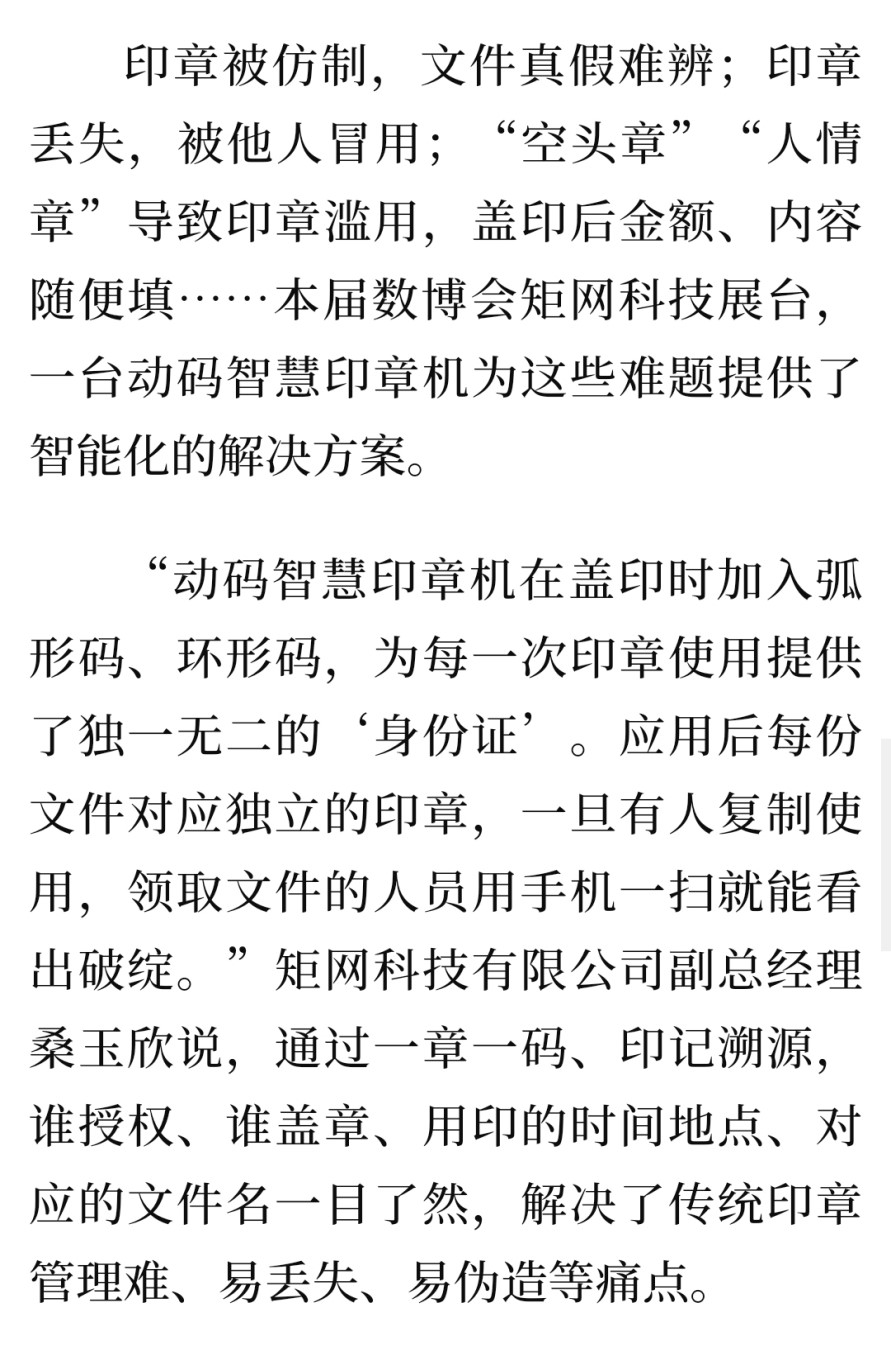 印章被仿制，文件真假难辨；印章丢失，被他人冒用；“空头章”“人情章”导致印章滥用，盖印后金额、内容随便填……本届数博会矩网科技展台，一台动码智慧印章机为这些难题提供了智能化的解决方案。

“动码智慧印章机在盖印时加入弧形码、环形码，为每一次印章使用提供了独一无二的‘身份证’。应用后每份文件对应独立的印章，一旦有人复制使用，领取文件的人员用手机一扫就能看出破绽。”矩网科技有限公司副总经理桑玉欣说，通过一章一码、印记溯源，谁授权、谁盖章、用印的时间地点、对应的文件名一目了然，解决了传统印章管理难、易丢失、易伪造等痛点。